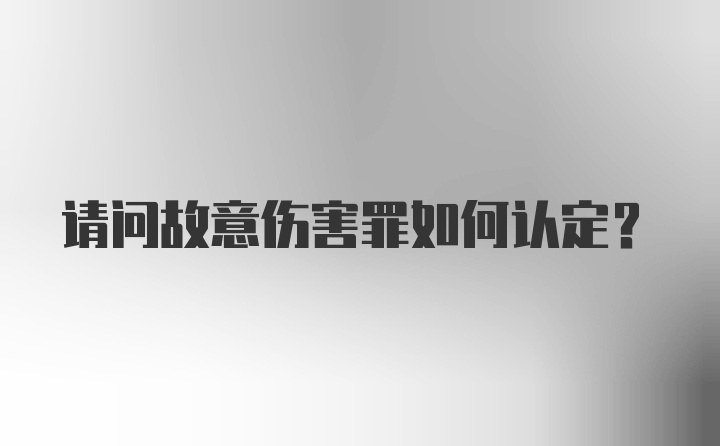 请问故意伤害罪如何认定？